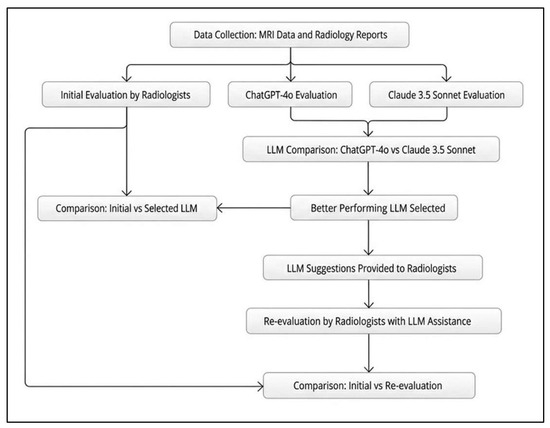 Data Collection: MRI Data and Radiology Reports

Initial Evaluation by Radiologists

ChatGPT-4o Evaluation

Claude 3.5 Sonnet Evaluation

LLM Comparison: ChatGPT-4o vs Claude 3.5 Sonnet

Comparison: Initial vs Selected LLM

Better Performing LLM Selected

LLM Suggestions Provided to Radiologists

Re-evaluation by Radiologists with LLM Assistance

Comparison: Initial vs Re-evaluation